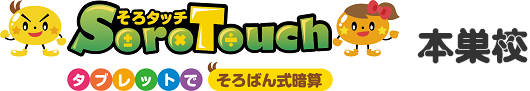 そろタッチ
SoroTouch
タブレットで そろばん式暗算
本巣校